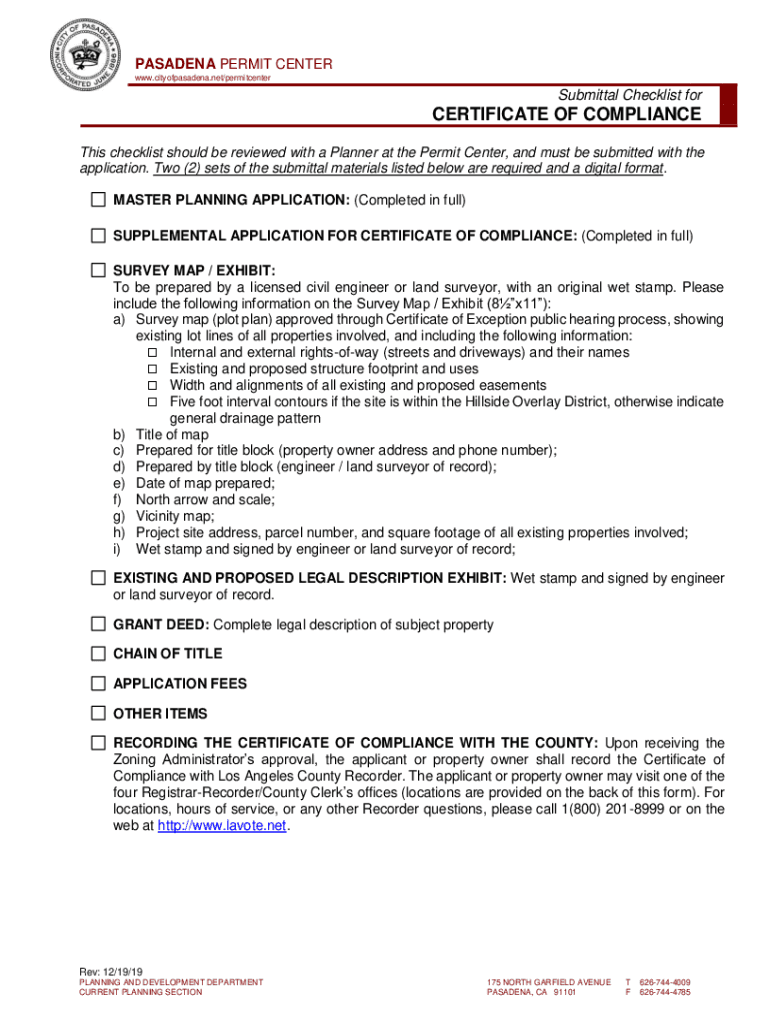 CITY OF PASADENA INCORPORATED JUNE 1886

PASADENA PERMIT CENTER
www.cityofpasadena.net/permitcenter

Submittal Checklist for
CERTIFICATE OF COMPLIANCE

This checklist should be reviewed with a Planner at the Permit Center, and must be submitted with the application. Two (2) sets of the submittal materials listed below are required and a digital format.

☐ MASTER PLANNING APPLICATION: (Completed in full)

☐ SUPPLEMENTAL APPLICATION FOR CERTIFICATE OF COMPLIANCE: (Completed in full)

☐ SURVEY MAP / EXHIBIT:
To be prepared by a licensed civil engineer or land surveyor, with an original wet stamp. Please include the following information on the Survey Map / Exhibit (8½"x11"):
a) Survey map (plot plan) approved through Certificate of Exception public hearing process, showing existing lot lines of all properties involved, and including the following information:
☐ Internal and external rights-of-way (streets and driveways) and their names
☐ Existing and proposed structure footprint and uses
☐ Width and alignments of all existing and proposed easements
☐ Five foot interval contours if the site is within the Hillside Overlay District, otherwise indicate general drainage pattern
b) Title of map
c) Prepared for title block (property owner address and phone number);
d) Prepared by title block (engineer / land surveyor of record);
e) Date of map prepared;
f) North arrow and scale;
g) Vicinity map;
h) Project site address, parcel number, and square footage of all existing properties involved;
i) Wet stamp and signed by engineer or land surveyor of record;

☐ EXISTING AND PROPOSED LEGAL DESCRIPTION EXHIBIT: Wet stamp and signed by engineer or land surveyor of record.

☐ GRANT DEED: Complete legal description of subject property

☐ CHAIN OF TITLE

☐ APPLICATION FEES

☐ OTHER ITEMS

☐ RECORDING THE CERTIFICATE OF COMPLIANCE WITH THE COUNTY: Upon receiving the Zoning Administrator's approval, the applicant or property owner shall record the Certificate of Compliance with Los Angeles County Recorder. The applicant or property owner may visit one of the four Registrar-Recorder/County Clerk's offices (locations are provided on the back of this form). For locations, hours of service, or any other Recorder questions, please call 1(800) 201-8999 or on the web at http://www.lavote.net.

Rev: 12/19/19
PLANNING AND DEVELOPMENT DEPARTMENT
CURRENT PLANNING SECTION

175 NORTH GARFIELD AVENUE
PASADENA, CA 91101

T 626-744-4009
F 626-744-4785